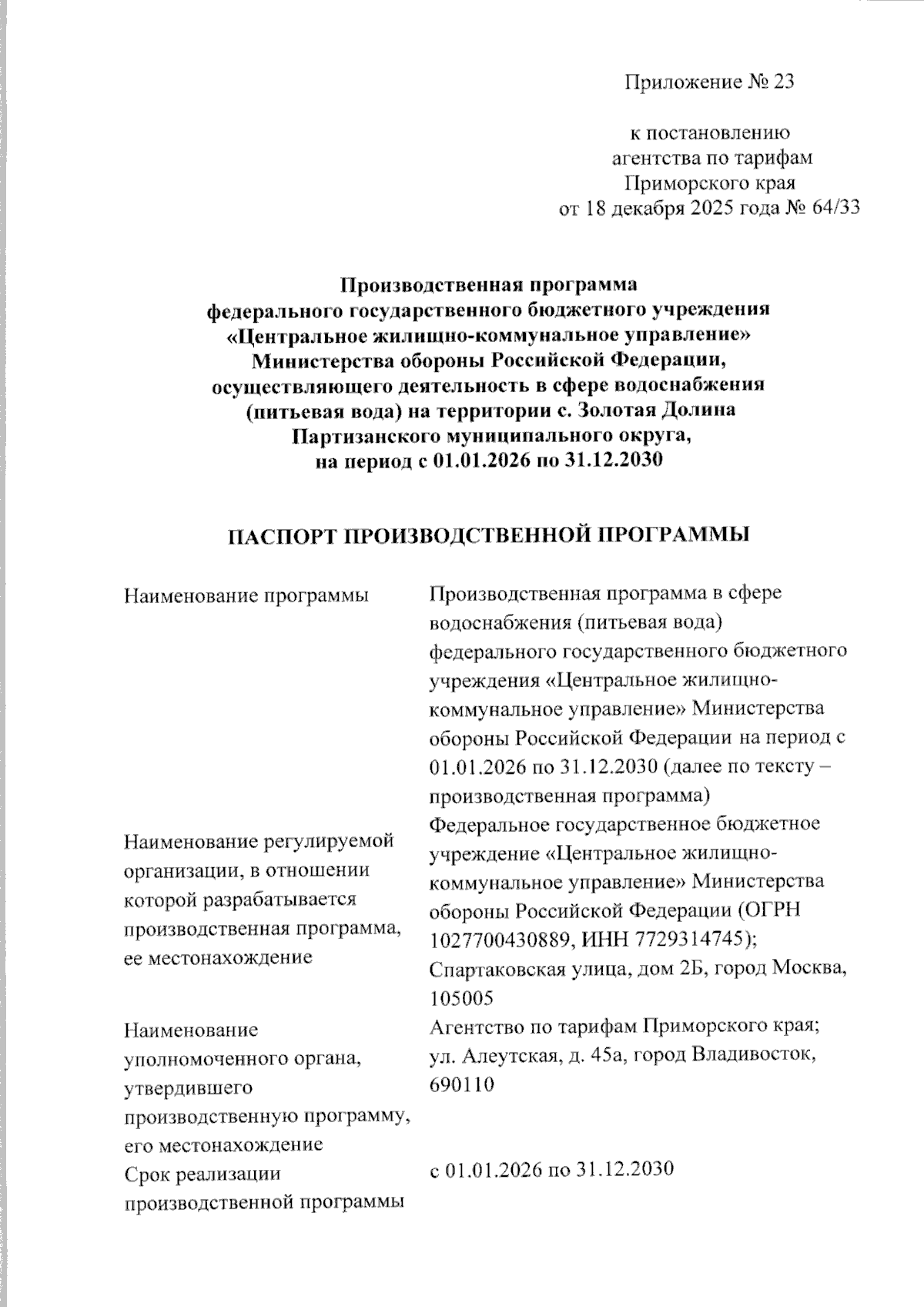 Приложение № 23

к постановлению агентства по тарифам Приморского края от 18 декабря 2025 года № 64/33

Производственная программа федерального государственного бюджетного учреждения «Центральное жилищно-коммунальное управление» Министерства обороны Российской Федерации, осуществляющего деятельность в сфере водоснабжения (питьевая вода) на территории с. Золотая Долина Партизанского муниципального округа, на период с 01.01.2026 по 31.12.2030

ПАСПОРТ ПРОИЗВОДСТВЕННОЙ ПРОГРАММЫ

| | |
|---|---|
| Наименование программы | Производственная программа в сфере водоснабжения (питьевая вода) федерального государственного бюджетного учреждения «Центральное жилищно-коммунальное управление» Министерства обороны Российской Федерации на период с 01.01.2026 по 31.12.2030 (далее по тексту – производственная программа) |
| Наименование регулируемой организации, в отношении которой разрабатывается производственная программа, ее местонахождение | Федеральное государственное бюджетное учреждение «Центральное жилищно-коммунальное управление» Министерства обороны Российской Федерации (ОГРН 1027700430889, ИНН 7729314745); Спартаковская улица, дом 2Б, город Москва, 105005 |
| Наименование уполномоченного органа, утвердившего производственную программу, его местонахождение | Агентство по тарифам Приморского края; ул. Алеутская, д. 45а, город Владивосток, 690110 |
| Срок реализации производственной программы | с 01.01.2026 по 31.12.2030 |